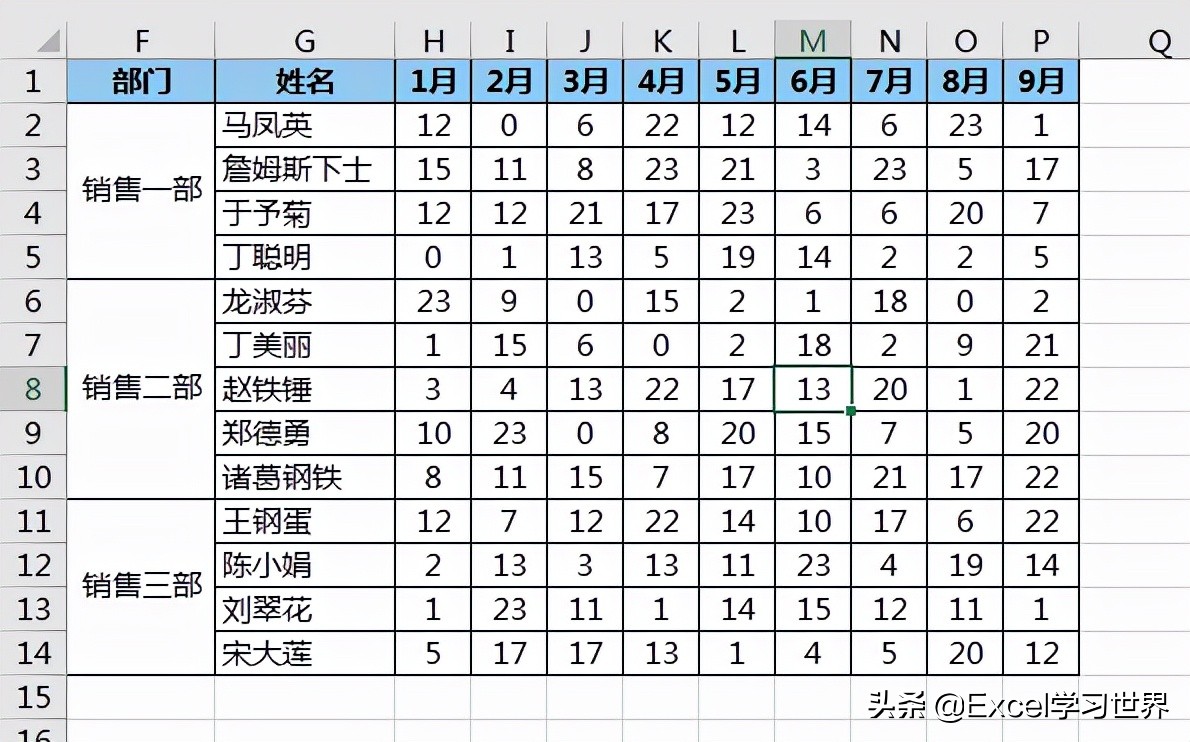 |  | F | G | H | I | J | K | L | M | N | O | P | Q |
|---|---|---|---|---|---|---|---|---|---|---|---|---|
| 1 | 部门 | 姓名 | 1月 | 2月 | 3月 | 4月 | 5月 | 6月 | 7月 | 8月 | 9月 |  |
| 2 | 销售一部 | 马凤英 | 12 | 0 | 6 | 22 | 12 | 14 | 6 | 23 | 1 |  |
| 3 |  | 詹姆斯下士 | 15 | 11 | 8 | 23 | 21 | 3 | 23 | 5 | 17 |  |
| 4 |  | 于予菊 | 12 | 12 | 21 | 17 | 23 | 6 | 6 | 20 | 7 |  |
| 5 |  | 丁聪明 | 0 | 1 | 13 | 5 | 19 | 14 | 2 | 2 | 5 |  |
| 6 | 销售二部 | 龙淑芬 | 23 | 9 | 0 | 15 | 2 | 1 | 18 | 0 | 2 |  |
| 7 |  | 丁美丽 | 1 | 15 | 6 | 0 | 2 | 18 | 2 | 9 | 21 |  |
| 8 |  | 赵铁锤 | 3 | 4 | 13 | 22 | 17 | 13 | 20 | 1 | 22 |  |
| 9 |  | 郑德勇 | 10 | 23 | 0 | 8 | 20 | 15 | 7 | 5 | 20 |  |
| 10 |  | 诸葛钢铁 | 8 | 11 | 15 | 7 | 17 | 10 | 21 | 17 | 22 |  |
| 11 | 销售三部 | 王钢蛋 | 12 | 7 | 12 | 22 | 14 | 10 | 17 | 6 | 22 |  |
| 12 |  | 陈小娟 | 2 | 13 | 3 | 13 | 11 | 23 | 4 | 19 | 14 |  |
| 13 |  | 刘翠花 | 1 | 23 | 11 | 1 | 14 | 15 | 12 | 11 | 1 |  |
| 14 |  | 宋大莲 | 5 | 17 | 17 | 13 | 1 | 4 | 5 | 20 | 12 |  |
| 15 |  |  |  |  |  |  |  |  |  |  |  |  |
| 16 |  |  |  |  |  |  |  |  |  |  |  |  |

头条 @Excel学习世界